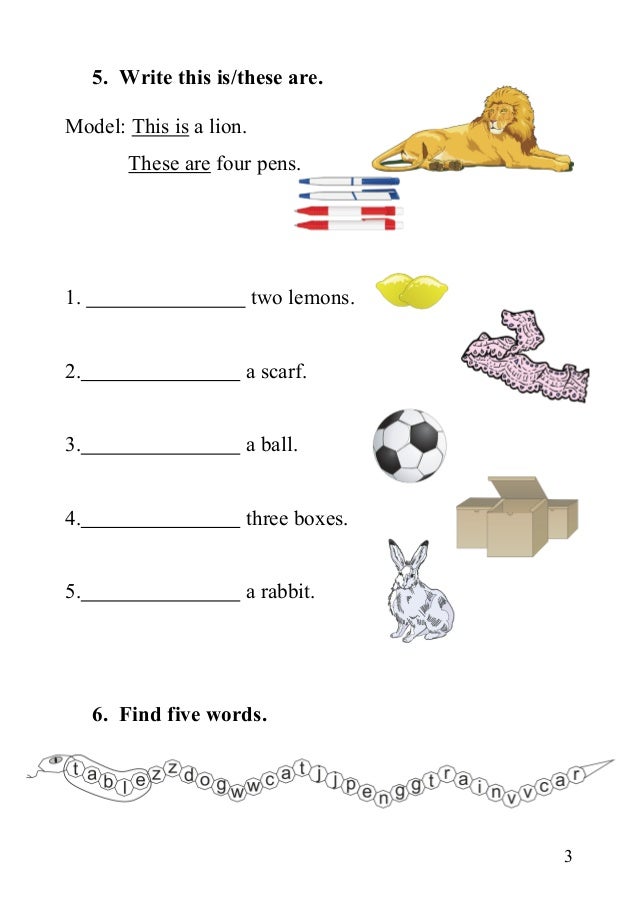 5. Write this is/these are.

Model: This is a lion.

These are four pens.

1. ________________ two lemons.

2.________________ a scarf.

3.________________ a ball.

4.________________ three boxes.

5.________________ a rabbit.

6. Find five words.

tablezzdogwwcatjjpenggtrainvvcar

3